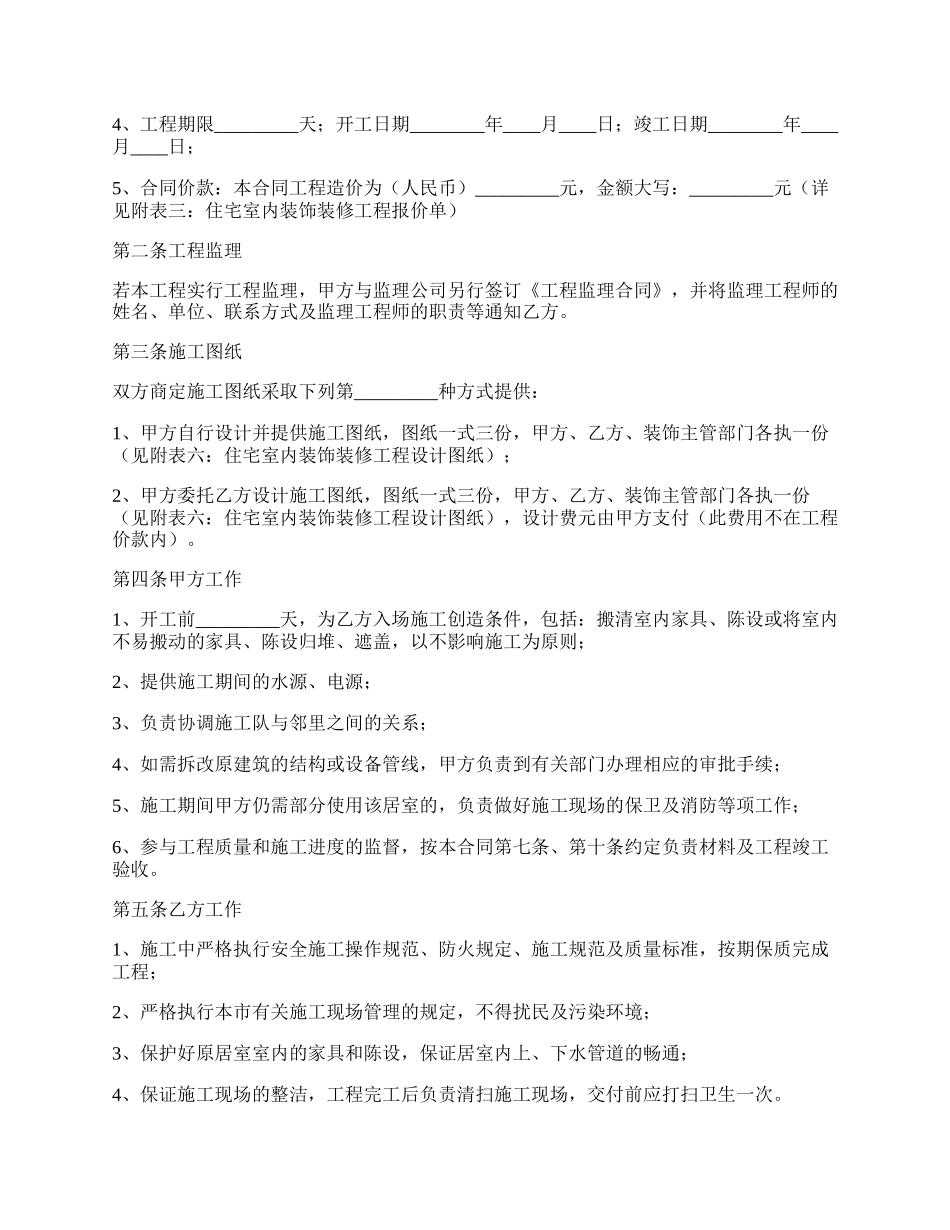 4、工程期限_________天；开工日期________年____月____日；竣工日期________年____月____日；

5、合同价款：本合同工程造价为（人民币）_________元，金额大写：_________元（详见附表三：住宅室内装饰装修工程报价单）

第二条工程监理

若本工程实行工程监理，甲方与监理公司另行签订《工程监理合同》，并将监理工程师的姓名、单位、联系方式及监理工程师的职责等通知乙方。

第三条施工图纸

双方商定施工图纸采取下列第_________种方式提供：

1、甲方自行设计并提供施工图纸，图纸一式三份，甲方、乙方、装饰主管部门各执一份（见附表六：住宅室内装饰装修工程设计图纸）；

2、甲方委托乙方设计施工图纸，图纸一式三份，甲方、乙方、装饰主管部门各执一份（见附表六：住宅室内装饰装修工程设计图纸），设计费元由甲方支付（此费用不在工程价款内）。

第四条甲方工作

1、开工前_________天，为乙方入场施工创造条件，包括：搬清室内家具、陈设或将室内不易搬动的家具、陈设归堆、遮盖，以不影响施工为原则；

2、提供施工期间的水源、电源；

3、负责协调施工队与邻里之间的关系；

4、如需拆改原建筑的结构或设备管线，甲方负责到有关部门办理相应的审批手续；

5、施工期间甲方仍需部分使用该居室的，负责做好施工现场的保卫及消防等项工作；

6、参与工程质量和施工进度的监督，按本合同第七条、第十条约定负责材料及工程竣工验收。

第五条乙方工作

1、施工中严格执行安全施工操作规范、防火规定、施工规范及质量标准，按期保质完成工程；

2、严格执行本市有关施工现场管理的规定，不得扰民及污染环境；

3、保护好原居室室内的家具和陈设，保证居室内上、下水管道的畅通；

4、保证施工现场的整洁，工程完工后负责清扫施工现场，交付前应打扫卫生一次。